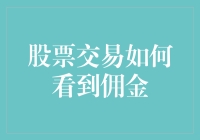 股票交易如何看到佣金